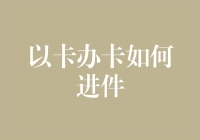 以卡办卡如何进件